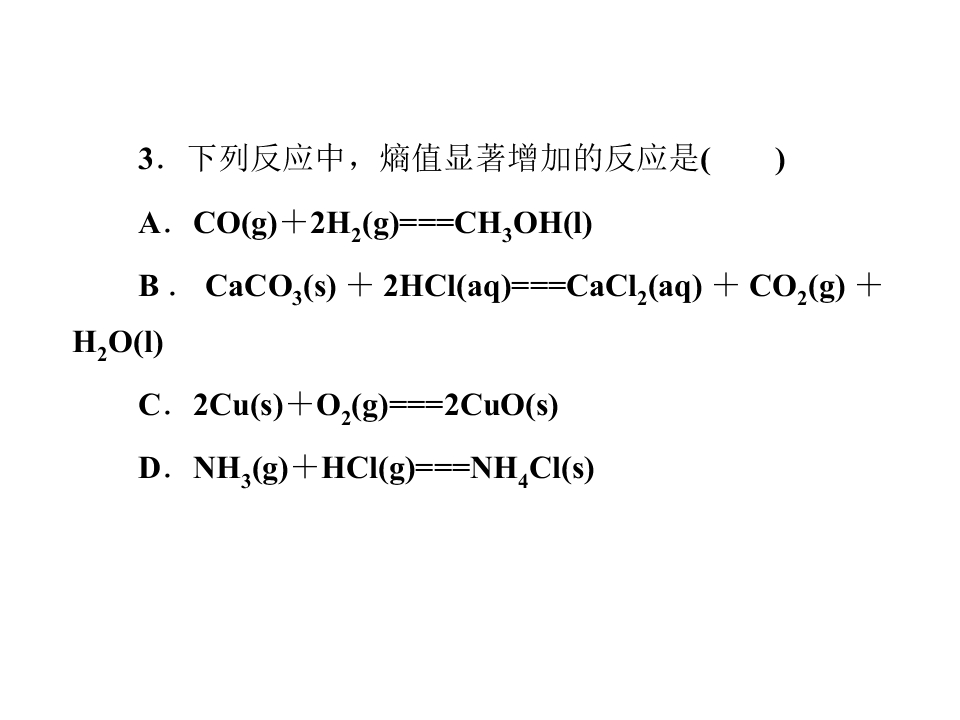 3．下列反应中，熵值显著增加的反应是(　　)

A．$CO(g)+2H_2(g)===CH_3OH(l)$

B．$CaCO_3(s)+2HCl(aq)===CaCl_2(aq)+CO_2(g)+H_2O(l)$

C．$2Cu(s)+O_2(g)===2CuO(s)$

D．$NH_3(g)+HCl(g)===NH_4Cl(s)$